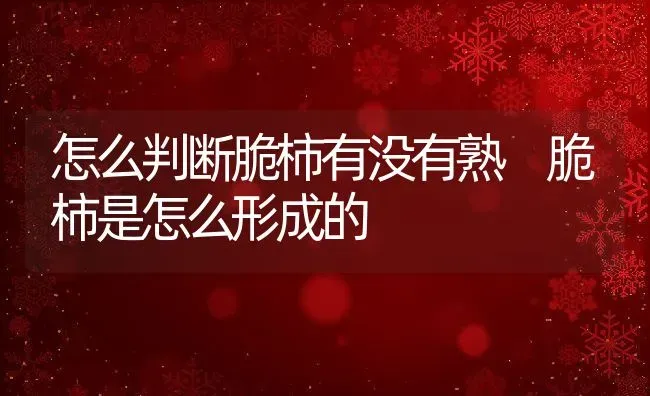 怎么判断脆柿有没有熟 脆柿是怎么形成的